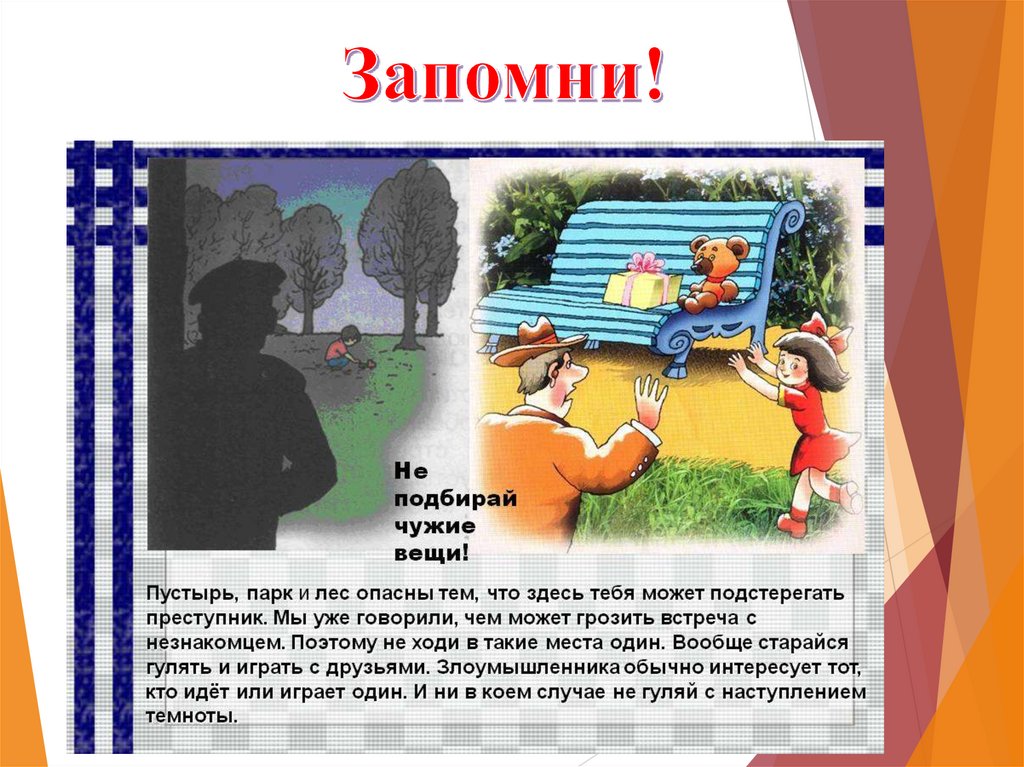 Запомни!

Не подбирай чужие вещи!

Пустырь, парк и лес опасны тем, что здесь тебя может подстерегать преступник. Мы уже говорили, чем может грозить встреча с незнакомцем. Поэтому не ходи в такие места один. Вообще старайся гулять и играть с друзьями. Злоумышленника обычно интересует тот, кто идёт или играет один. И ни в коем случае не гуляй с наступлением темноты.